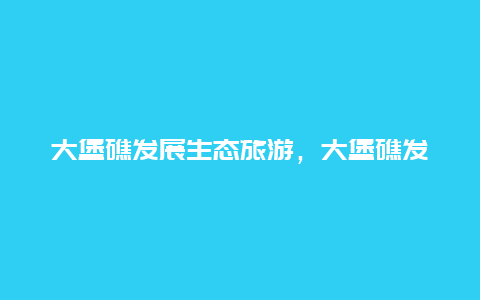 大堡礁发展生态旅游，大堡礁发